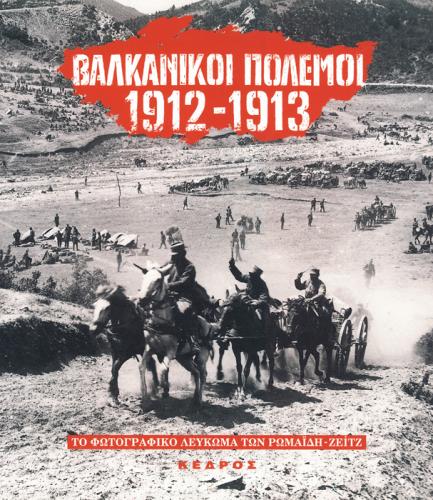 ΒΑΛΚΑΝΙΚΟΙ ΠΟΛΕΜΟΙ
1912-1913

ΤΟ ΦΩΤΟΓΡΑΦΙΚΟ ΛΕΥΚΩΜΑ ΤΩΝ ΡΩΜΑΪΔΗ-ΖΕΪΤΖ

ΚΕΔΡΟΣ